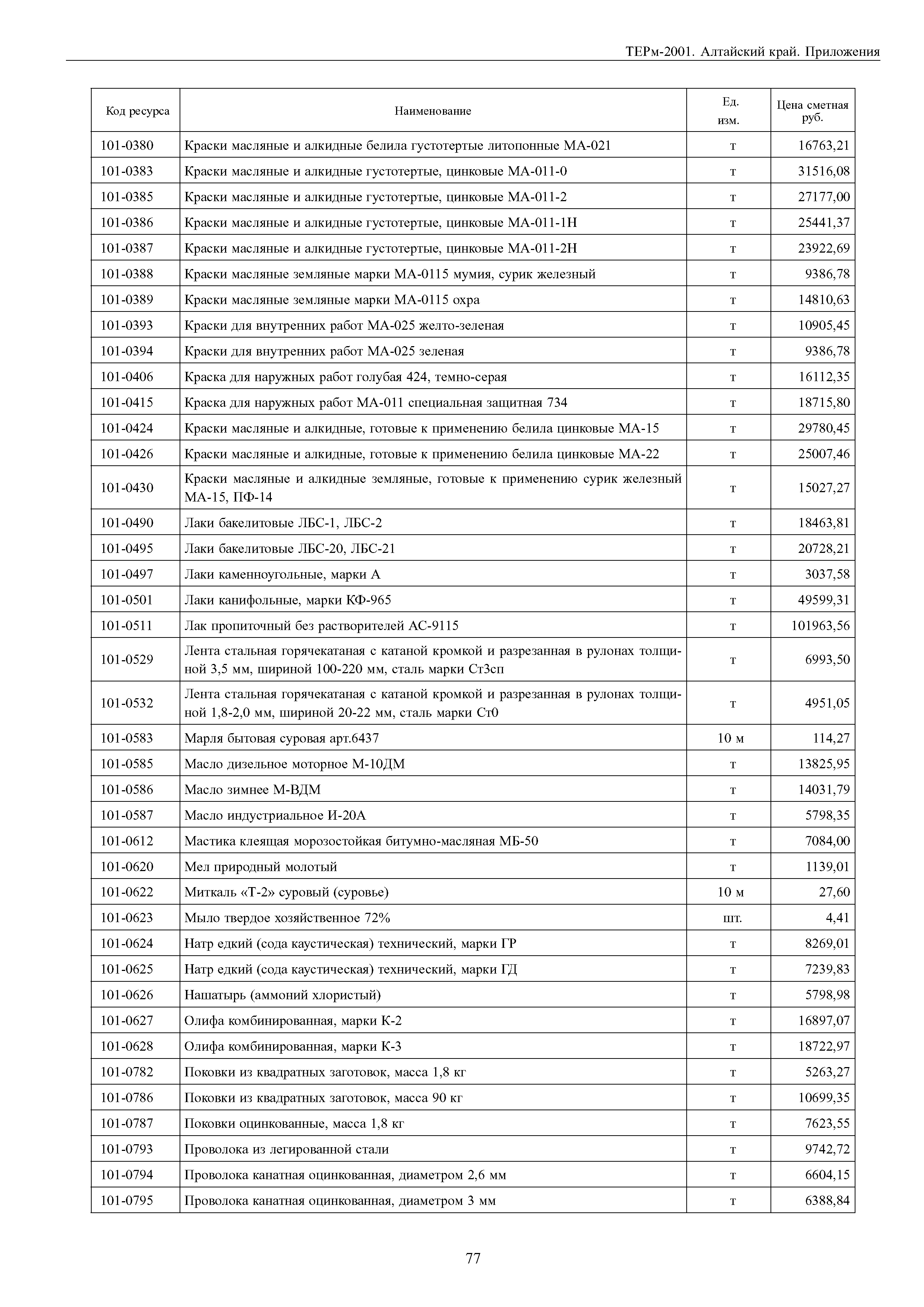 ТЕРм-2001. Алтайский край. Приложения

| Код ресурса | Наименование | Ед. изм. | Цена сметная руб. |
|---|---|---|---|
| 101-0380 | Краски масляные и алкидные белила густотертые литопонные МА-021 | т | 16763,21 |
| 101-0383 | Краски масляные и алкидные густотертые, цинковые МА-011-0 | т | 31516,08 |
| 101-0385 | Краски масляные и алкидные густотертые, цинковые МА-011-2 | т | 27177,00 |
| 101-0386 | Краски масляные и алкидные густотертые, цинковые МА-011-1Н | т | 25441,37 |
| 101-0387 | Краски масляные и алкидные густотертые, цинковые МА-011-2Н | т | 23922,69 |
| 101-0388 | Краски масляные земляные марки МА-0115 мумия, сурик железный | т | 9386,78 |
| 101-0389 | Краски масляные земляные марки МА-0115 охра | т | 14810,63 |
| 101-0393 | Краски для внутренних работ МА-025 желто-зеленая | т | 10905,45 |
| 101-0394 | Краски для внутренних работ МА-025 зеленая | т | 9386,78 |
| 101-0406 | Краска для наружных работ голубая 424, темно-серая | т | 16112,35 |
| 101-0415 | Краска для наружных работ МА-011 специальная защитная 734 | т | 18715,80 |
| 101-0424 | Краски масляные и алкидные, готовые к применению белила цинковые МА-15 | т | 29780,45 |
| 101-0426 | Краски масляные и алкидные, готовые к применению белила цинковые МА-22 | т | 25007,46 |
| 101-0430 | Краски масляные и алкидные земляные, готовые к применению сурик железный МА-15, ПФ-14 | т | 15027,27 |
| 101-0490 | Лаки бакелитовые ЛБС-1, ЛБС-2 | т | 18463,81 |
| 101-0495 | Лаки бакелитовые ЛБС-20, ЛБС-21 | т | 20728,21 |
| 101-0497 | Лаки каменноугольные, марки А | т | 3037,58 |
| 101-0501 | Лаки канифольные, марки КФ-965 | т | 49599,31 |
| 101-0511 | Лак пропиточный без растворителей АС-9115 | т | 101963,56 |
| 101-0529 | Лента стальная горячекатаная с катаной кромкой и разрезанная в рулонах толщиной 3,5 мм, шириной 100-220 мм, сталь марки Ст3сп | т | 6993,50 |
| 101-0532 | Лента стальная горячекатаная с катаной кромкой и разрезанная в рулонах толщиной 1,8-2,0 мм, шириной 20-22 мм, сталь марки Ст0 | т | 4951,05 |
| 101-0583 | Марля бытовая суровая арт.6437 | 10 м | 114,27 |
| 101-0585 | Масло дизельное моторное М-10ДМ | т | 13825,95 |
| 101-0586 | Масло зимнее М-ВДМ | т | 14031,79 |
| 101-0587 | Масло индустриальное И-20А | т | 5798,35 |
| 101-0612 | Мастика клеящая морозостойкая битумно-масляная МБ-50 | т | 7084,00 |
| 101-0620 | Мел природный молотый | т | 1139,01 |
| 101-0622 | Миткаль «Т-2» суровый (суровье) | 10 м | 27,60 |
| 101-0623 | Мыло твердое хозяйственное 72% | шт. | 4,41 |
| 101-0624 | Натр едкий (сода каустическая) технический, марки ГР | т | 8269,01 |
| 101-0625 | Натр едкий (сода каустическая) технический, марки ГД | т | 7239,83 |
| 101-0626 | Нашатырь (аммоний хлористый) | т | 5798,98 |
| 101-0627 | Олифа комбинированная, марки К-2 | т | 16897,07 |
| 101-0628 | Олифа комбинированная, марки К-3 | т | 18722,97 |
| 101-0782 | Поковки из квадратных заготовок, масса 1,8 кг | т | 5263,27 |
| 101-0786 | Поковки из квадратных заготовок, масса 90 кг | т | 10699,35 |
| 101-0787 | Поковки оцинкованные, масса 1,8 кг | т | 7623,55 |
| 101-0793 | Проволока из легированной стали | т | 9742,72 |
| 101-0794 | Проволока канатная оцинкованная, диаметром 2,6 мм | т | 6604,15 |
| 101-0795 | Проволока канатная оцинкованная, диаметром 3 мм | т | 6388,84 |

77